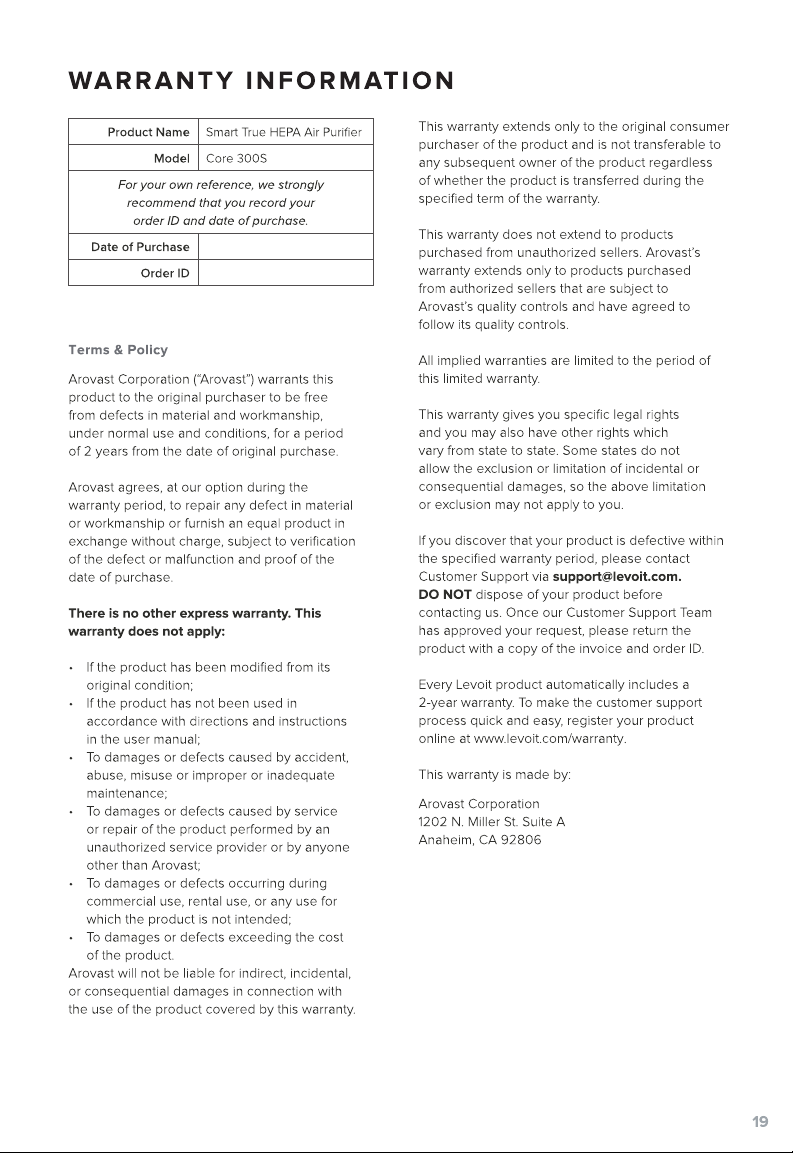 WARRANTY INFORMATION

Product Name Smart True HEPA Air Purifier
Model Core 300S
For your own reference, we strongly recommend that you record your order ID and date of purchase.
Date of Purchase
Order ID

Terms & Policy

Arovast Corporation ("Arovast") warrants this product to the original purchaser to be free from defects in material and workmanship, under normal use and conditions, for a period of 2 years from the date of original purchase.

Arovast agrees, at our option during the warranty period, to repair any defect in material or workmanship or furnish an equal product in exchange without charge, subject to verification of the defect or malfunction and proof of the date of purchase.

There is no other express warranty. This warranty does not apply:

• If the product has been modified from its original condition;
• If the product has not been used in accordance with directions and instructions in the user manual;
• To damages or defects caused by accident, abuse, misuse or improper or inadequate maintenance;
• To damages or defects caused by service or repair of the product performed by an unauthorized service provider or by anyone other than Arovast;
• To damages or defects occurring during commercial use, rental use, or any use for which the product is not intended;
• To damages or defects exceeding the cost of the product.

Arovast will not be liable for indirect, incidental, or consequential damages in connection with the use of the product covered by this warranty.

This warranty extends only to the original consumer purchaser of the product and is not transferable to any subsequent owner of the product regardless of whether the product is transferred during the specified term of the warranty.

This warranty does not extend to products purchased from unauthorized sellers. Arovast's warranty extends only to products purchased from authorized sellers that are subject to Arovast's quality controls and have agreed to follow its quality controls.

All implied warranties are limited to the period of this limited warranty.

This warranty gives you specific legal rights and you may also have other rights which vary from state to state. Some states do not allow the exclusion or limitation of incidental or consequential damages, so the above limitation or exclusion may not apply to you.

If you discover that your product is defective within the specified warranty period, please contact Customer Support via support@levoit.com. DO NOT dispose of your product before contacting us. Once our Customer Support Team has approved your request, please return the product with a copy of the invoice and order ID.

Every Levoit product automatically includes a 2-year warranty. To make the customer support process quick and easy, register your product online at www.levoit.com/warranty.

This warranty is made by:

Arovast Corporation
1202 N. Miller St. Suite A
Anaheim, CA 92806

19